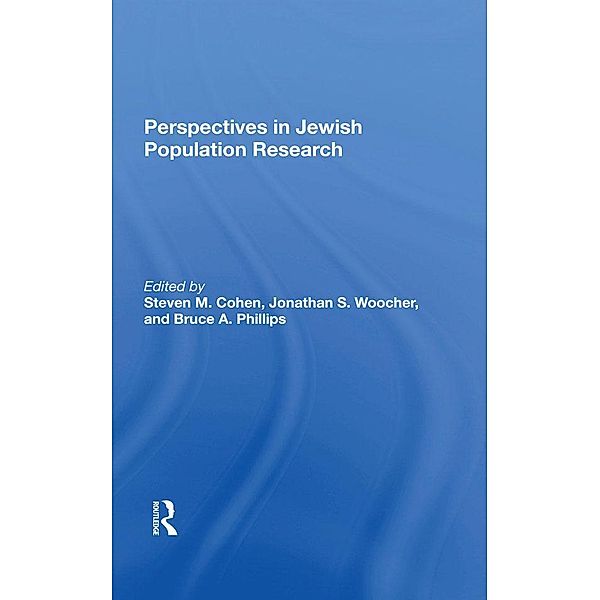 Perspectives in Jewish Population Research

Edited by
Steven M. Cohen, Jonathan S. Woocher, and Bruce A. Phillips

ROUTLEDGE